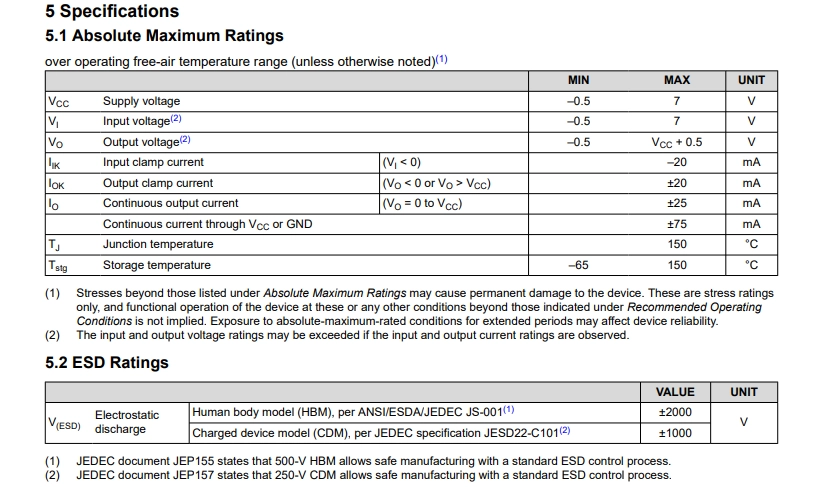 5 Specifications

5.1 Absolute Maximum Ratings

over operating free-air temperature range (unless otherwise noted)$^{(1)}$

| | | | MIN | MAX | UNIT |
|---|---|---|---|---|---|
| $V_{CC}$ | Supply voltage | | –0.5 | 7 | V |
| $V_I$ | Input voltage$^{(2)}$ | | –0.5 | 7 | V |
| $V_O$ | Output voltage$^{(2)}$ | | –0.5 | $V_{CC}$ + 0.5 | V |
| $I_{IK}$ | Input clamp current | ($V_I$ < 0) | | –20 | mA |
| $I_{OK}$ | Output clamp current | ($V_O$ < 0 or $V_O$ > $V_{CC}$) | | ±20 | mA |
| $I_O$ | Continuous output current | ($V_O$ = 0 to $V_{CC}$) | | ±25 | mA |
| | Continuous current through $V_{CC}$ or GND | | | ±75 | mA |
| $T_J$ | Junction temperature | | | 150 | °C |
| $T_{stg}$ | Storage temperature | | –65 | 150 | °C |

(1) Stresses beyond those listed under Absolute Maximum Ratings may cause permanent damage to the device. These are stress ratings only, and functional operation of the device at these or any other conditions beyond those indicated under Recommended Operating Conditions is not implied. Exposure to absolute-maximum-rated conditions for extended periods may affect device reliability.
(2) The input and output voltage ratings may be exceeded if the input and output current ratings are observed.

5.2 ESD Ratings

| | | | VALUE | UNIT |
|---|---|---|---|---|
| $V_{(ESD)}$ | Electrostatic discharge | Human body model (HBM), per ANSI/ESDA/JEDEC JS-001$^{(1)}$ | ±2000 | V |
| | | Charged device model (CDM), per JEDEC specification JESD22-C101$^{(2)}$ | ±1000 | |

(1) JEDEC document JEP155 states that 500-V HBM allows safe manufacturing with a standard ESD control process.
(2) JEDEC document JEP157 states that 250-V CDM allows safe manufacturing with a standard ESD control process.